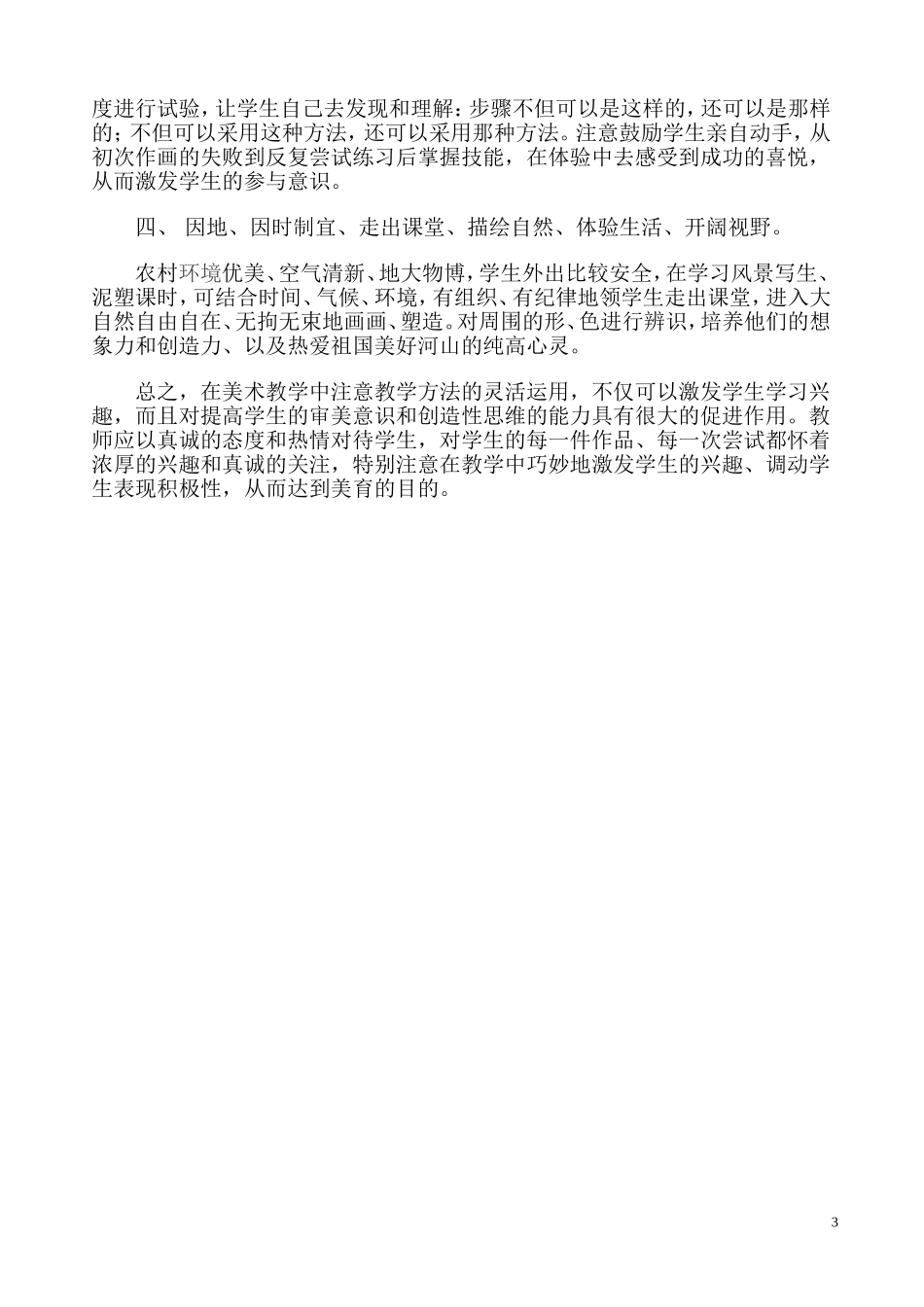 度进行试验，让学生自己去发现和理解：步骤不但可以是这样的，还可以是那样的；不但可以采用这种方法，还可以采用那种方法。注意鼓励学生亲自动手，从初次作画的失败到反复尝试练习后掌握技能，在体验中去感受到成功的喜悦，从而激发学生的参与意识。

四、 因地、因时制宜、走出课堂、描绘自然、体验生活、开阔视野。

农村环境优美、空气清新、地大物博，学生外出比较安全，在学习风景写生、泥塑课时，可结合时间、气候、环境，有组织、有纪律地领学生走出课堂，进入大自然自由自在、无拘无束地画画、塑造。对周围的形、色进行辨识，培养他们的想象力和创造力、以及热爱祖国美好河山的纯高心灵。

总之，在美术教学中注意教学方法的灵活运用，不仅可以激发学生学习兴趣，而且对提高学生的审美意识和创造性思维的能力具有很大的促进作用。教师应以真诚的态度和热情对待学生，对学生的每一件作品、每一次尝试都怀着浓厚的兴趣和真诚的关注，特别注意在教学中巧妙地激发学生的兴趣、调动学生表现积极性，从而达到美育的目的。

3